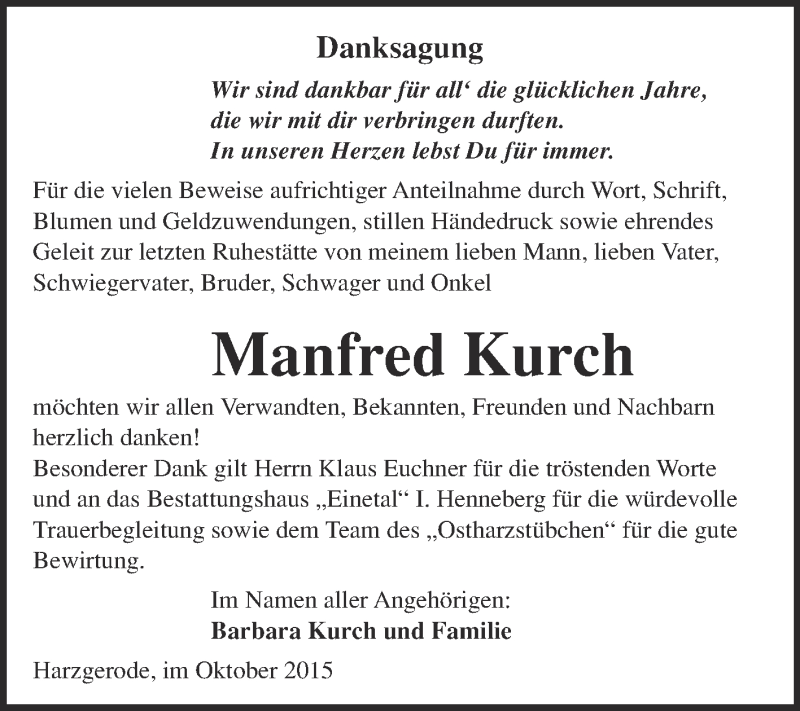 Danksagung

Wir sind dankbar für all‘ die glücklichen Jahre,
die wir mit dir verbringen durften.
In unseren Herzen lebst Du für immer.

Für die vielen Beweise aufrichtiger Anteilnahme durch Wort, Schrift, Blumen und Geldzuwendungen, stillen Händedruck sowie ehrendes Geleit zur letzten Ruhestätte von meinem lieben Mann, lieben Vater, Schwiegervater, Bruder, Schwager und Onkel

Manfred Kurch

möchten wir allen Verwandten, Bekannten, Freunden und Nachbarn herzlich danken!
Besonderer Dank gilt Herrn Klaus Euchner für die tröstenden Worte und an das Bestattungshaus „Einetal“ I. Henneberg für die würdevolle Trauerbegleitung sowie dem Team des „Ostharzstübchen“ für die gute Bewirtung.

Im Namen aller Angehörigen:
Barbara Kurch und Familie

Harzgerode, im Oktober 2015